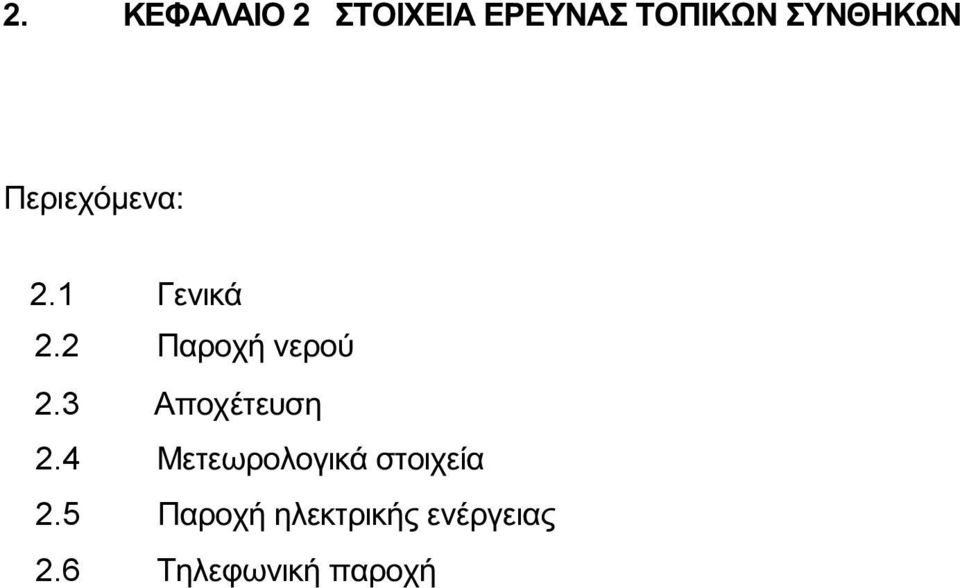 2. ΚΕΦΑΛΑΙΟ 2 ΣΤΟΙΧΕΙΑ ΕΡΕΥΝΑΣ ΤΟΠΙΚΩΝ ΣΥΝΘΗΚΩΝ

Περιεχόμενα:

2.1 Γενικά
2.2 Παροχή νερού
2.3 Αποχέτευση
2.4 Μετεωρολογικά στοιχεία
2.5 Παροχή ηλεκτρικής ενέργειας
2.6 Τηλεφωνική παροχή